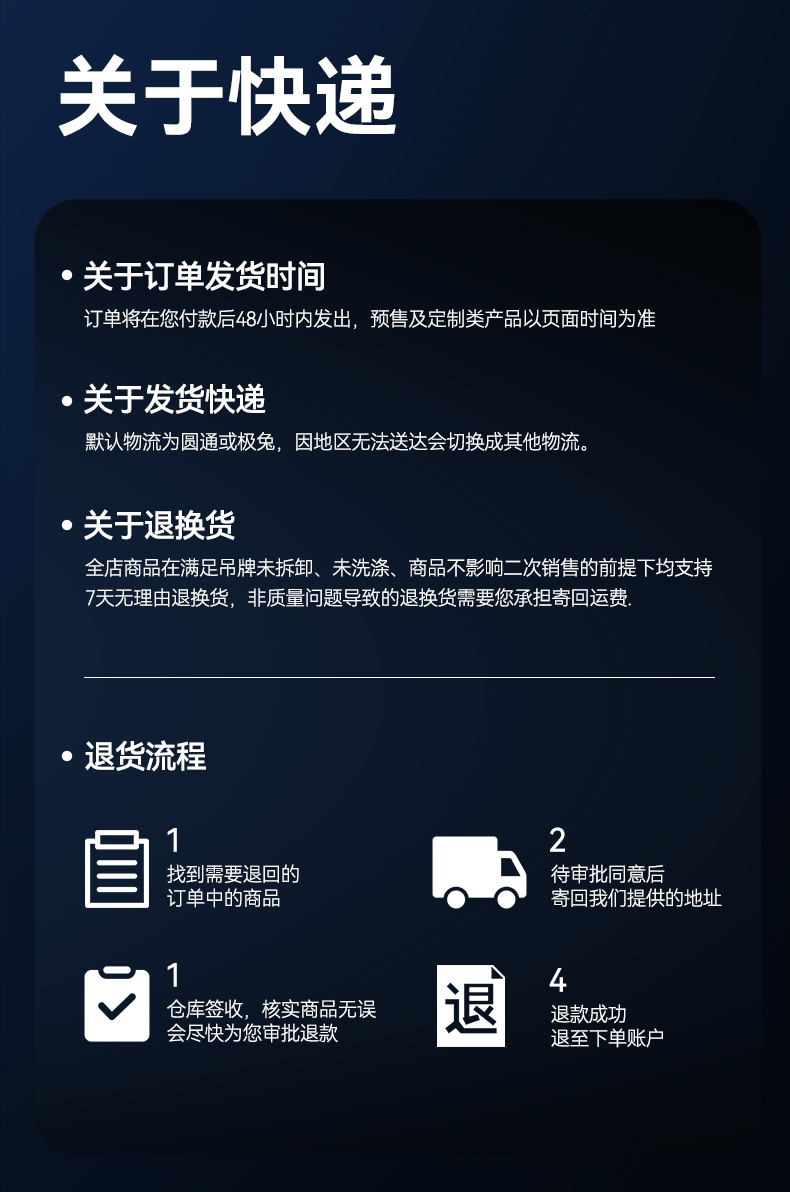 关于快递

• 关于订单发货时间
订单将在您付款后48小时内发出，预售及定制类产品以页面时间为准

• 关于发货快递
默认物流为圆通或极兔，因地区无法送达会切换成其他物流。

• 关于退换货
全店商品在满足吊牌未拆卸、未洗涤、商品不影响二次销售的前提下均支持7天无理由退换货，非质量问题导致的退换货需要您承担寄回运费.

• 退货流程

1
找到需要退回的
订单中的商品

2
待审批同意后
寄回我们提供的地址

1
仓库签收，核实商品无误
会尽快为您审批退款

退

4
退款成功
退至下单账户